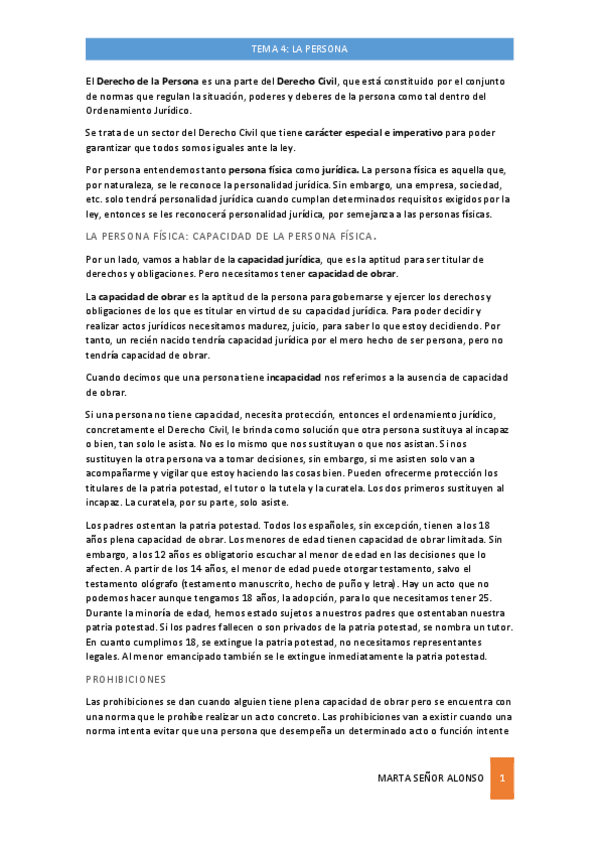 TEMA 4: LA PERSONA

El Derecho de la Persona es una parte del Derecho Civil, que está constituido por el conjunto de normas que regulan la situación, poderes y deberes de la persona como tal dentro del Ordenamiento Jurídico.

Se trata de un sector del Derecho Civil que tiene carácter especial e imperativo para poder garantizar que todos somos iguales ante la ley.

Por persona entendemos tanto persona física como jurídica. La persona física es aquella que, por naturaleza, se le reconoce la personalidad jurídica. Sin embargo, una empresa, sociedad, etc. solo tendrá personalidad jurídica cuando cumplan determinados requisitos exigidos por la ley, entonces se les reconocerá personalidad jurídica, por semejanza a las personas físicas.

LA PERSONA FÍSICA: CAPACIDAD DE LA PERSONA FÍSICA.

Por un lado, vamos a hablar de la capacidad jurídica, que es la aptitud para ser titular de derechos y obligaciones. Pero necesitamos tener capacidad de obrar.

La capacidad de obrar es la aptitud de la persona para gobernarse y ejercer los derechos y obligaciones de los que es titular en virtud de su capacidad jurídica. Para poder decidir y realizar actos jurídicos necesitamos madurez, juicio, para saber lo que estoy decidiendo. Por tanto, un recién nacido tendría capacidad jurídica por el mero hecho de ser persona, pero no tendría capacidad de obrar.

Cuando decimos que una persona tiene incapacidad nos referimos a la ausencia de capacidad de obrar.

Si una persona no tiene capacidad, necesita protección, entonces el ordenamiento jurídico, concretamente el Derecho Civil, le brinda como solución que otra persona sustituya al incapaz o bien, tan solo le asista. No es lo mismo que nos sustituyan o que nos asistan. Si nos sustituyen la otra persona va a tomar decisiones, sin embargo, si me asisten solo van a acompañarme y vigilar que estoy haciendo las cosas bien. Pueden ofrecerme protección los titulares de la patria potestad, el tutor o la tutela y la curatela. Los dos primeros sustituyen al incapaz. La curatela, por su parte, solo asiste.

Los padres ostentan la patria potestad. Todos los españoles, sin excepción, tienen a los 18 años plena capacidad de obrar. Los menores de edad tienen capacidad de obrar limitada. Sin embargo, a los 12 años es obligatorio escuchar al menor de edad en las decisiones que lo afecten. A partir de los 14 años, el menor de edad puede otorgar testamento, salvo el testamento ológrafo (testamento manuscrito, hecho de puño y letra). Hay un acto que no podemos hacer aunque tengamos 18 años, la adopción, para lo que necesitamos tener 25. Durante la minoría de edad, hemos estado sujetos a nuestros padres que ostentaban nuestra patria potestad. Si los padres fallecen o son privados de la patria potestad, se nombra un tutor. En cuanto cumplimos 18, se extingue la patria potestad, no necesitamos representantes legales. Al menor emancipado también se le extingue inmediatamente la patria potestad.

PROHIBICIONES

Las prohibiciones se dan cuando alguien tiene plena capacidad de obrar pero se encuentra con una norma que le prohíbe realizar un acto concreto. Las prohibiciones van a existir cuando una norma intenta evitar que una persona que desempeña un determinado acto o función intente

MARTA SEÑOR ALONSO 1